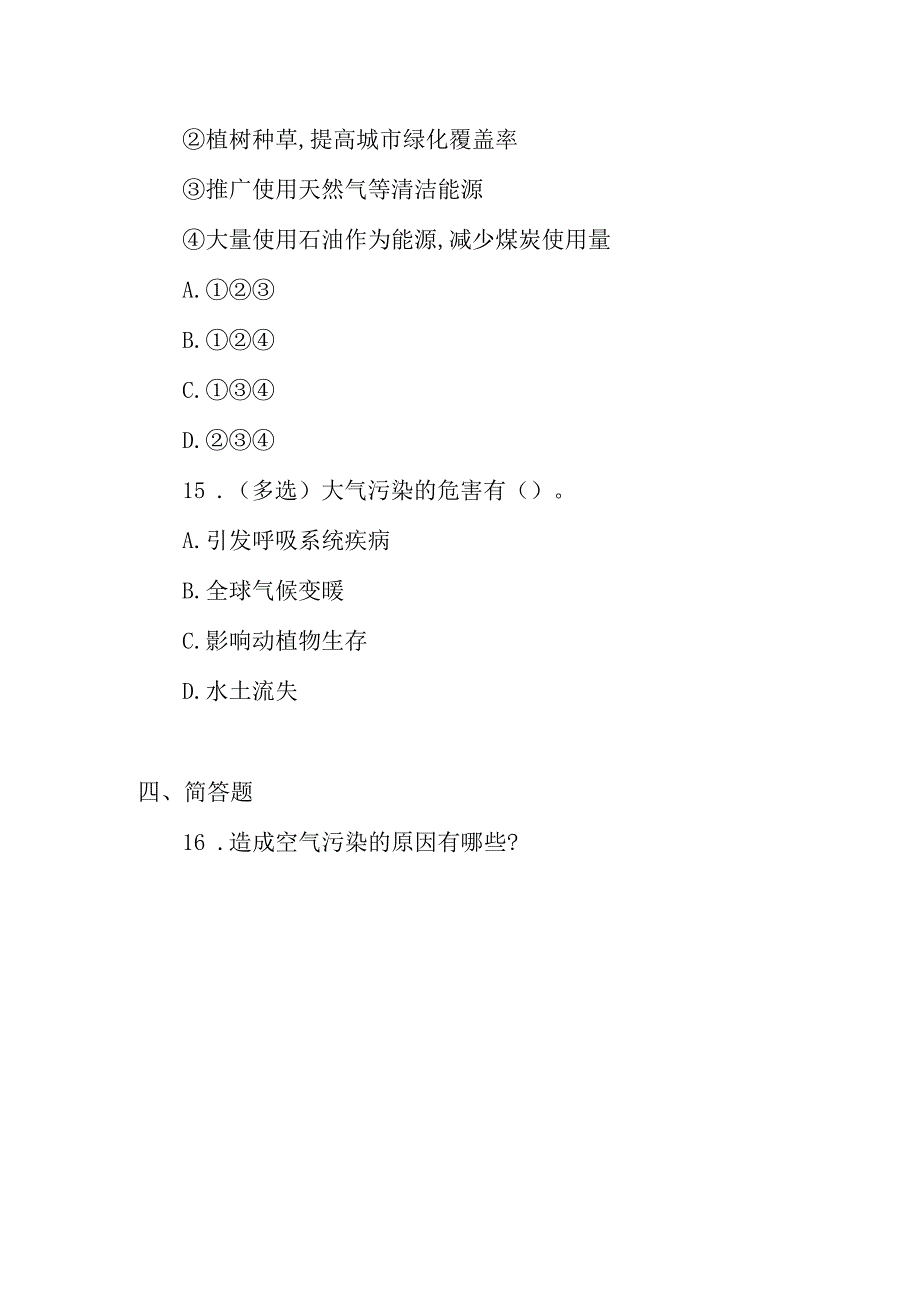 ②植树种草,提高城市绿化覆盖率

③推广使用天然气等清洁能源

④大量使用石油作为能源,减少煤炭使用量

A.①②③

B.①②④

C.①③④

D.②③④

15．（多选）大气污染的危害有（）。

A.引发呼吸系统疾病

B.全球气候变暖

C.影响动植物生存

D.水土流失

四、简答题

16．造成空气污染的原因有哪些?